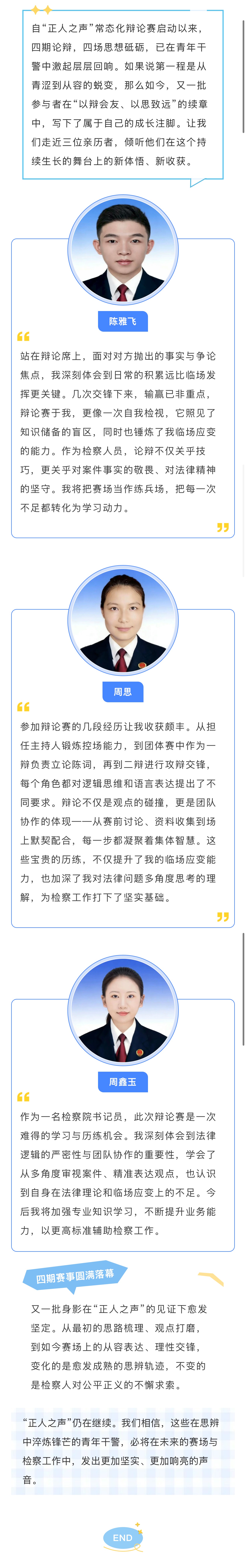 自“正人之声”常态化辩论赛启动以来，四期论辩，四场思想砥砺，已在青年干警中激起层层回响。如果说第一程是从青涩到从容的蜕变，那么如今，又一批参与者在“以辩会友、以思致远”的续章中，写下了属于自己的成长注脚。让我们走近三位亲历者，倾听他们在这个持续生长的舞台上的新体悟、新收获。

陈雅飞

站在辩论席上，面对对方抛出的事实与争论焦点，我深刻体会到日常的积累远比临场发挥更关键。几次交锋下来，输赢已非重点，辩论赛于我，更像一次自我检视，它照见了知识储备的盲区，同时也锤炼了我临场应变的能力。作为检察人员，论辩不仅关乎技巧，更关乎对案件事实的敬畏、对法律精神的坚守。我将把赛场当作练兵场，把每一次不足都转化为学习动力。

周思

参加辩论赛的几段经历让我收获颇丰。从担任主持人锻炼控场能力，到团体赛中作为一辩负责立论陈词，再到二辩进行攻辩交锋，每个角色都对逻辑思维和语言表达提出了不同要求。辩论不仅是观点的碰撞，更是团队协作的体现——从赛前讨论、资料收集到场上默契配合，每一步都凝聚着集体智慧。这些宝贵的历练，不仅提升了我的临场应变能力，也加深了我对法律问题多角度思考的理解，为检察工作打下了坚实基础。

周鑫玉

作为一名检察院书记员，此次辩论赛是一次难得的学习与历练机会。我深刻体会到法律逻辑的严密性与团队协作的重要性，学会了从多角度审视案件、精准表达观点，也认识到自身在法律理论和临场应变上的不足。今后我将加强专业知识学习，不断提升业务能力，以更高标准辅助检察工作。

四期赛事圆满落幕

又一批身影在“正人之声”的见证下愈发坚定。从最初的思路梳理、观点打磨，到如今赛场上的从容表达、理性交锋，变化的是愈发成熟的思辨轨迹，不变的是检察人对公平正义的不懈求索。

“正人之声”仍在继续。我们相信，这些在思辨中淬炼锋芒的青年干警，必将在未来的赛场与检察工作中，发出更加坚实、更加响亮的声音。

END